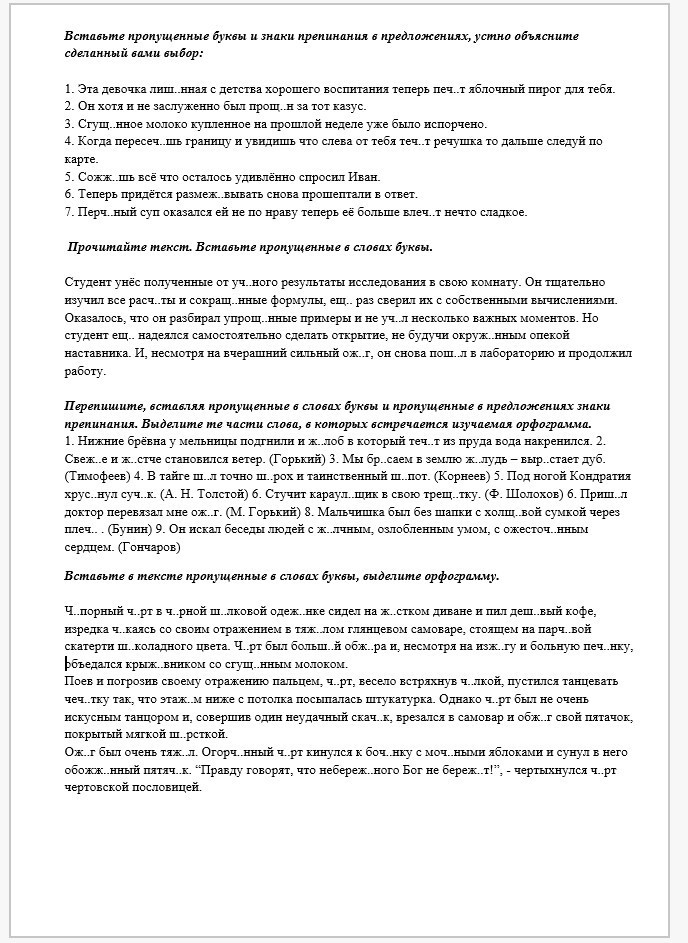 Вставьте пропущенные буквы и знаки препинания в предложениях, устно объясните сделанный вами выбор:

1. Эта девочка лиш..нная с детства хорошего воспитания теперь печ..т яблочный пирог для тебя.
2. Он хотя и не заслуженно был прощ..н за тот казус.
3. Сгущ..нное молоко купленное на прошлой неделе уже было испорчено.
4. Когда пересеч..шь границу и увидишь что слева от тебя теч..т речушка то дальше следуй по карте.
5. Сожж..шь всё что осталось удивлённо спросил Иван.
6. Теперь придётся размеж..вывать снова прошептали в ответ.
7. Перч..ный суп оказался ей не по нраву теперь её больше влеч..т нечто сладкое.

Прочитайте текст. Вставьте пропущенные в словах буквы.

Студент унёс полученные от уч..ного результаты исследования в свою комнату. Он тщательно изучил все расч..ты и сокращ..нные формулы, ещ.. раз сверил их с собственными вычислениями. Оказалось, что он разбирал упрощ..нные примеры и не уч..л несколько важных моментов. Но студент ещ.. надеялся самостоятельно сделать открытие, не будучи окруж..нным опекой наставника. И, несмотря на вчерашний сильный ож..г, он снова пош..л в лабораторию и продолжил работу.

Перепишите, вставляя пропущенные в словах буквы и пропущенные в предложениях знаки препинания. Выделите те части слова, в которых встречается изучаемая орфограмма.
1. Нижние брёвна у мельницы подгнили и ж..лоб в который теч..т из пруда вода накренился. 2. Свеж..е и ж..стче становился ветер. (Горький) 3. Мы бр..саем в землю ж..лудь – выр..стает дуб. (Тимофеев) 4. В тайге ш..л точно ш..рох и таинственный ш..пот. (Корнеев) 5. Под ногой Кондратия хрус..нул суч..к. (А. Н. Толстой) 6. Стучит караул..щик в свою трещ..тку. (Ф. Шолохов) 6. Приш..л доктор перевязал мне ож..г. (М. Горький) 8. Мальчишка был без шапки с холщ..вой сумкой через плеч.. . (Бунин) 9. Он искал беседы людей с ж..лчным, озлобленным умом, с ожесточ..нным сердцем. (Гончаров)

Вставьте в тексте пропущенные в словах буквы, выделите орфограмму.

Ч..порный ч..рт в ч..рной ш..лковой одеж..нке сидел на ж..стком диване и пил деш..вый кофе, изредка ч..каясь со своим отражением в тяж..лом глянцевом самоваре, стоящем на парч..вой скатерти ш..коладного цвета. Ч..рт был больш..й обж..ра и, несмотря на изж..гу и больную печ..нку, объедался крыж..вником со сгущ..нным молоком.
Поев и погрозив своему отражению пальцем, ч..рт, весело встряхнув ч..лкой, пустился танцевать чеч..тку так, что этаж..м ниже с потолка посыпалась штукатурка. Однако ч..рт был не очень искусным танцором и, совершив один неудачный скач..к, врезался в самовар и обж..г свой пятачок, покрытый мягкой ш..рсткой.
Ож..г был очень тяж..л. Огорч..нный ч..рт кинулся к боч..нку с моч..ными яблоками и сунул в него обожж..нный пятач..к. “Правду говорят, что небереж..ного Бог не береж..т!”, - чертыхнулся ч..рт чертовской пословицей.